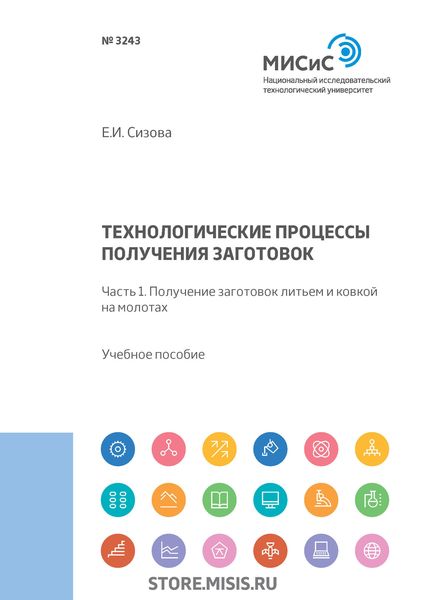 № 3243

МИСиС
Национальный исследовательский технологический университет

Е.И. Сизова

ТЕХНОЛОГИЧЕСКИЕ ПРОЦЕССЫ ПОЛУЧЕНИЯ ЗАГОТОВОК

Часть 1. Получение заготовок литьем и ковкой на молотах

Учебное пособие

STORE.MISIS.RU